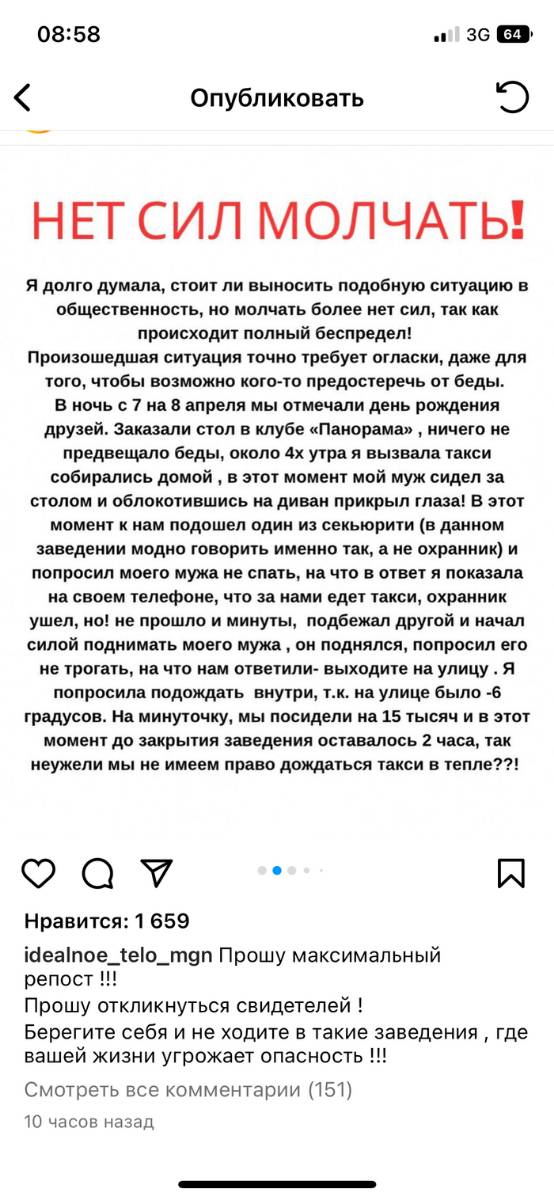 08:58
3G 64

Опубликовать

НЕТ СИЛ МОЛЧАТЬ!

Я долго думала, стоит ли выносить подобную ситуацию в общественность, но молчать более нет сил, так как происходит полный беспредел!
Произошедшая ситуация точно требует огласки, даже для того, чтобы возможно кого-то предостеречь от беды.
В ночь с 7 на 8 апреля мы отмечали день рождения друзей. Заказали стол в клубе «Панорама» , ничего не предвещало беды, около 4х утра я вызвала такси собирались домой , в этот момент мой муж сидел за столом и облокотившись на диван прикрыл глаза! В этот момент к нам подошел один из секьюрити (в данном заведении модно говорить именно так, а не охранник) и попросил моего мужа не спать, на что в ответ я показала на своем телефоне, что за нами едет такси, охранник ушел, но! не прошло и минуты, подбежал другой и начал силой поднимать моего мужа , он поднялся, попросил его не трогать, на что нам ответили- выходите на улицу . Я попросила подождать внутри, т.к. на улице было -6 градусов. На минуточку, мы посидели на 15 тысяч и в этот момент до закрытия заведения оставалось 2 часа, так неужели мы не имеем право дождаться такси в тепле??!

Нравится: 1 659
idealnoe_telo_mgn Прошу максимальный репост !!!
Прошу откликнуться свидетелей !
Берегите себя и не ходите в такие заведения , где вашей жизни угрожает опасность !!!
Смотреть все комментарии (151)
10 часов назад